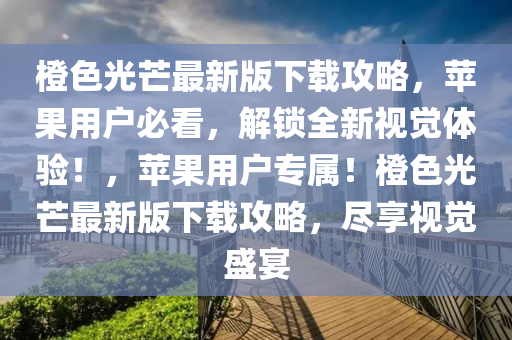 橙色光芒最新版下载攻略，苹果用户必看，解锁全新视觉体验！，苹果用户专属！橙色光芒最新版下载攻略，尽享视觉盛宴